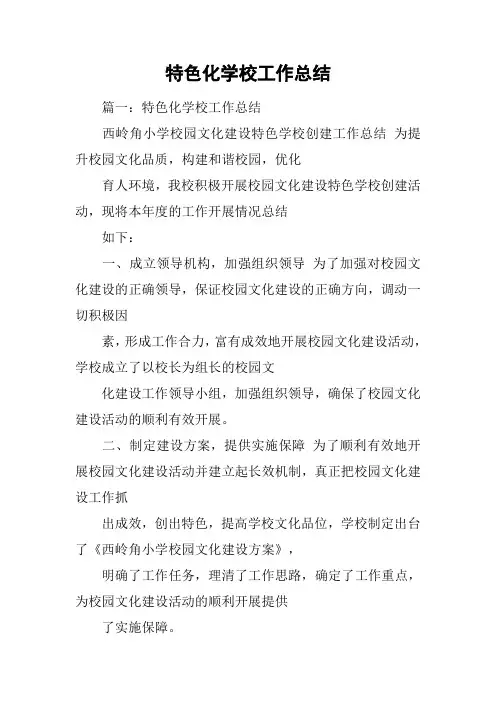 特色化学校工作总结

篇一：特色化学校工作总结

西岭角小学校园文化建设特色学校创建工作总结 为提升校园文化品质，构建和谐校园，优化

育人环境，我校积极开展校园文化建设特色学校创建活动，现将本年度的工作开展情况总结

如下：

一、成立领导机构，加强组织领导 为了加强对校园文化建设的正确领导，保证校园文化建设的正确方向，调动一切积极因

素，形成工作合力，富有成效地开展校园文化建设活动，学校成立了以校长为组长的校园文

化建设工作领导小组，加强组织领导，确保了校园文化建设活动的顺利有效开展。

二、制定建设方案，提供实施保障 为了顺利有效地开展校园文化建设活动并建立起长效机制，真正把校园文化建设工作抓

出成效，创出特色，提高学校文化品位，学校制定出台了《西岭角小学校园文化建设方案》，

明确了工作任务，理清了工作思路，确定了工作重点，为校园文化建设活动的顺利开展提供

了实施保障。